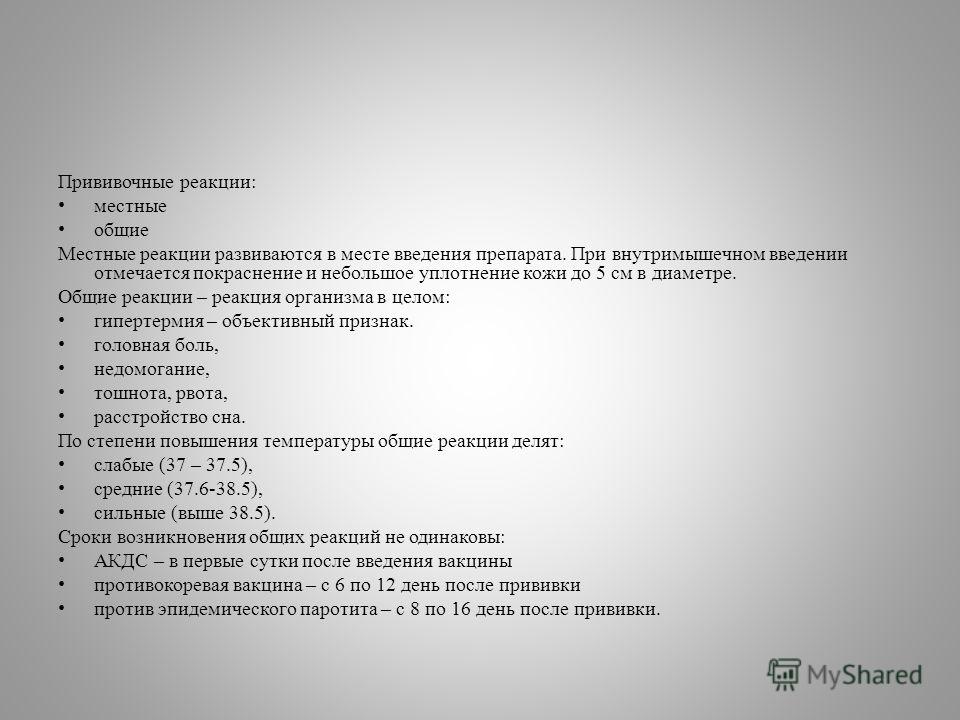 Прививочные реакции:
• местные
• общие
Местные реакции развиваются в месте введения препарата. При внутримышечном введении отмечается покраснение и небольшое уплотнение кожи до 5 см в диаметре.
Общие реакции – реакция организма в целом:
• гипертермия – объективный признак.
• головная боль,
• недомогание,
• тошнота, рвота,
• расстройство сна.
По степени повышения температуры общие реакции делят:
• слабые (37 – 37.5),
• средние (37.6-38.5),
• сильные (выше 38.5).
Сроки возникновения общих реакций не одинаковы:
• АКДС – в первые сутки после введения вакцины
• противокоревая вакцина – с 6 по 12 день после прививки
• против эпидемического паротита – с 8 по 16 день после прививки.

MyShared